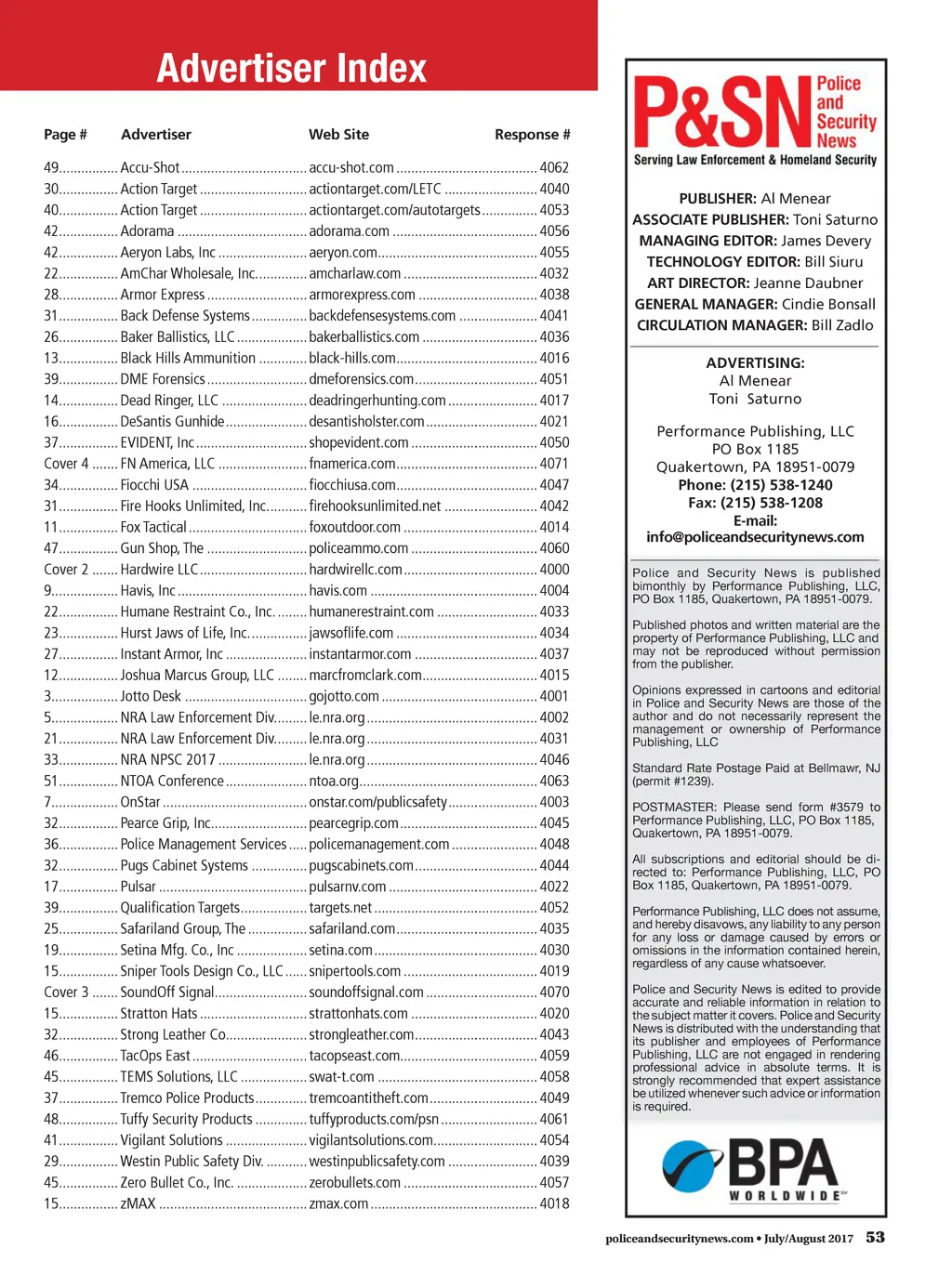 Advertiser Index

| Page # | Advertiser | Web Site | Response # |
|---|---|---|---|
| 49 | Accu-Shot | accu-shot.com | 4062 |
| 30 | Action Target | actiontarget.com/LETC | 4040 |
| 40 | Action Target | actiontarget.com/autotargets | 4053 |
| 42 | Adorama | adorama.com | 4056 |
| 42 | Aeryon Labs, Inc | aeryon.com | 4055 |
| 22 | AmChar Wholesale, Inc. | amcharlaw.com | 4032 |
| 28 | Armor Express | armorexpress.com | 4038 |
| 31 | Back Defense Systems | backdefensesystems.com | 4041 |
| 26 | Baker Ballistics, LLC | bakerballistics.com | 4036 |
| 13 | Black Hills Ammunition | black-hills.com | 4016 |
| 39 | DME Forensics | dmeforensics.com | 4051 |
| 14 | Dead Ringer, LLC | deadringerhunting.com | 4017 |
| 16 | DeSantis Gunhide | desantisholster.com | 4021 |
| 37 | EVIDENT, Inc | shopevident.com | 4050 |
| Cover 4 | FN America, LLC | fnamerica.com | 4071 |
| 34 | Fiocchi USA | fiocchiusa.com | 4047 |
| 31 | Fire Hooks Unlimited, Inc. | firehooksunlimited.net | 4042 |
| 11 | Fox Tactical | foxoutdoor.com | 4014 |
| 47 | Gun Shop, The | policeammo.com | 4060 |
| Cover 2 | Hardwire LLC | hardwirellc.com | 4000 |
| 9 | Havis, Inc | havis.com | 4004 |
| 22 | Humane Restraint Co., Inc. | humanerestraint.com | 4033 |
| 23 | Hurst Jaws of Life, Inc. | jawsoflife.com | 4034 |
| 27 | Instant Armor, Inc | instantarmor.com | 4037 |
| 12 | Joshua Marcus Group, LLC | marcfromclark.com | 4015 |
| 3 | Jotto Desk | gojotto.com | 4001 |
| 5 | NRA Law Enforcement Div. | le.nra.org | 4002 |
| 21 | NRA Law Enforcement Div. | le.nra.org | 4031 |
| 33 | NRA NPSC 2017 | le.nra.org | 4046 |
| 51 | NTOA Conference | ntoa.org | 4063 |
| 7 | OnStar | onstar.com/publicsafety | 4003 |
| 32 | Pearce Grip, Inc. | pearcegrip.com | 4045 |
| 36 | Police Management Services | policemanagement.com | 4048 |
| 32 | Pugs Cabinet Systems | pugscabinets.com | 4044 |
| 17 | Pulsar | pulsarnv.com | 4022 |
| 39 | Qualification Targets | targets.net | 4052 |
| 25 | Safariland Group, The | safariland.com | 4035 |
| 19 | Setina Mfg. Co., Inc | setina.com | 4030 |
| 15 | Sniper Tools Design Co., LLC | snipertools.com | 4019 |
| Cover 3 | SoundOff Signal | soundoffsignal.com | 4070 |
| 15 | Stratton Hats | strattonhats.com | 4020 |
| 32 | Strong Leather Co. | strongleather.com | 4043 |
| 46 | TacOps East | tacopseast.com | 4059 |
| 45 | TEMS Solutions, LLC | swat-t.com | 4058 |
| 37 | Tremco Police Products | tremcoantitheft.com | 4049 |
| 48 | Tuffy Security Products | tuffyproducts.com/psn | 4061 |
| 41 | Vigilant Solutions | vigilantsolutions.com | 4054 |
| 29 | Westin Public Safety Div. | westinpublicsafety.com | 4039 |
| 45 | Zero Bullet Co., Inc. | zerobullets.com | 4057 |
| 15 | zMAX | zmax.com | 4018 |

P&SN Police and Security News
Serving Law Enforcement & Homeland Security

PUBLISHER: Al Menear
ASSOCIATE PUBLISHER: Toni Saturno
MANAGING EDITOR: James Devery
TECHNOLOGY EDITOR: Bill Siuru
ART DIRECTOR: Jeanne Daubner
GENERAL MANAGER: Cindie Bonsall
CIRCULATION MANAGER: Bill Zadlo

ADVERTISING:
Al Menear
Toni Saturno

Performance Publishing, LLC
PO Box 1185
Quakertown, PA 18951-0079
Phone: (215) 538-1240
Fax: (215) 538-1208
E-mail:
info@policeandsecuritynews.com

Police and Security News is published bimonthly by Performance Publishing, LLC, PO Box 1185, Quakertown, PA 18951-0079.

Published photos and written material are the property of Performance Publishing, LLC and may not be reproduced without permission from the publisher.

Opinions expressed in cartoons and editorial in Police and Security News are those of the author and do not necessarily represent the management or ownership of Performance Publishing, LLC

Standard Rate Postage Paid at Bellmawr, NJ (permit #1239).

POSTMASTER: Please send form #3579 to Performance Publishing, LLC, PO Box 1185, Quakertown, PA 18951-0079.

All subscriptions and editorial should be directed to: Performance Publishing, LLC, PO Box 1185, Quakertown, PA 18951-0079.

Performance Publishing, LLC does not assume, and hereby disavows, any liability to any person for any loss or damage caused by errors or omissions in the information contained herein, regardless of any cause whatsoever.

Police and Security News is edited to provide accurate and reliable information in relation to the subject matter it covers. Police and Security News is distributed with the understanding that its publisher and employees of Performance Publishing, LLC are not engaged in rendering professional advice in absolute terms. It is strongly recommended that expert assistance be utilized whenever such advice or information is required.

BPA WORLDWIDE

policeandsecuritynews.com • July/August 2017 53